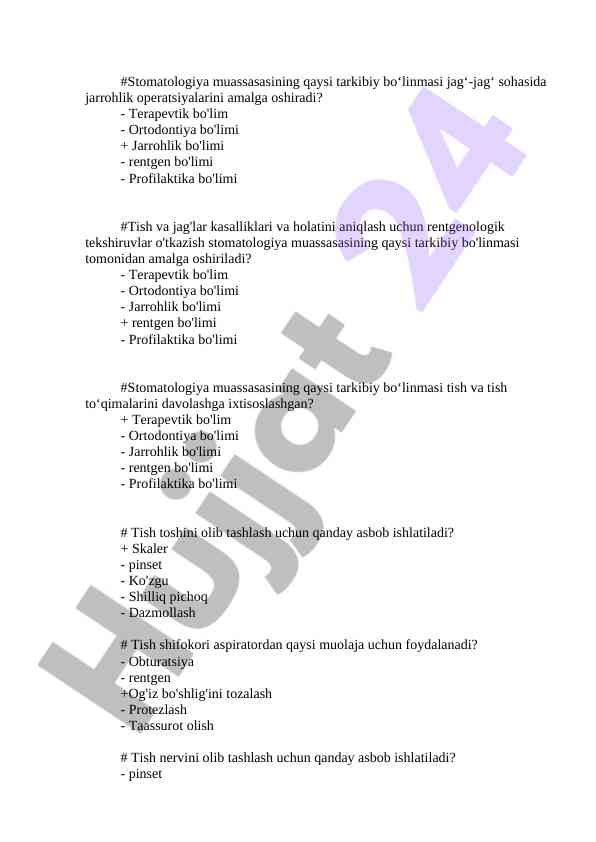 #Stomatologiya muassasasining qaysi tarkibiy bo‘linmasi jag‘-jag‘ sohasida jarrohlik operatsiyalarini amalga oshiradi?
- Terapevtik bo'lim
- Ortodontiya bo'limi
+ Jarrohlik bo'limi
- rentgen bo'limi
- Profilaktika bo'limi

#Tish va jag'lar kasalliklari va holatini aniqlash uchun rentgenologik tekshiruvlar o'tkazish stomatologiya muassasasining qaysi tarkibiy bo'linmasi tomonidan amalga oshiriladi?
- Terapevtik bo'lim
- Ortodontiya bo'limi
- Jarrohlik bo'limi
+ rentgen bo'limi
- Profilaktika bo'limi

#Stomatologiya muassasasining qaysi tarkibiy bo‘linmasi tish va tish to‘qimalarini davolashga ixtisoslashgan?
+ Terapevtik bo'lim
- Ortodontiya bo'limi
- Jarrohlik bo'limi
- rentgen bo'limi
- Profilaktika bo'limi

# Tish toshini olib tashlash uchun qanday asbob ishlatiladi?
+ Skaler
- pinset
- Ko'zgu
- Shilliq pichoq
- Dazmollash

# Tish shifokori aspiratordan qaysi muolaja uchun foydalanadi?
- Obturatsiya
- rentgen
+Og'iz bo'shlig'ini tozalash
- Protezlash
- Taassurot olish

# Tish nervini olib tashlash uchun qanday asbob ishlatiladi?
- pinset

Hujjat 24